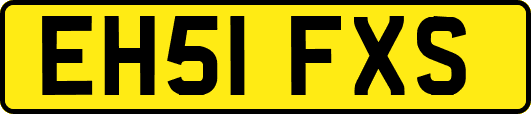 EH51 FXS